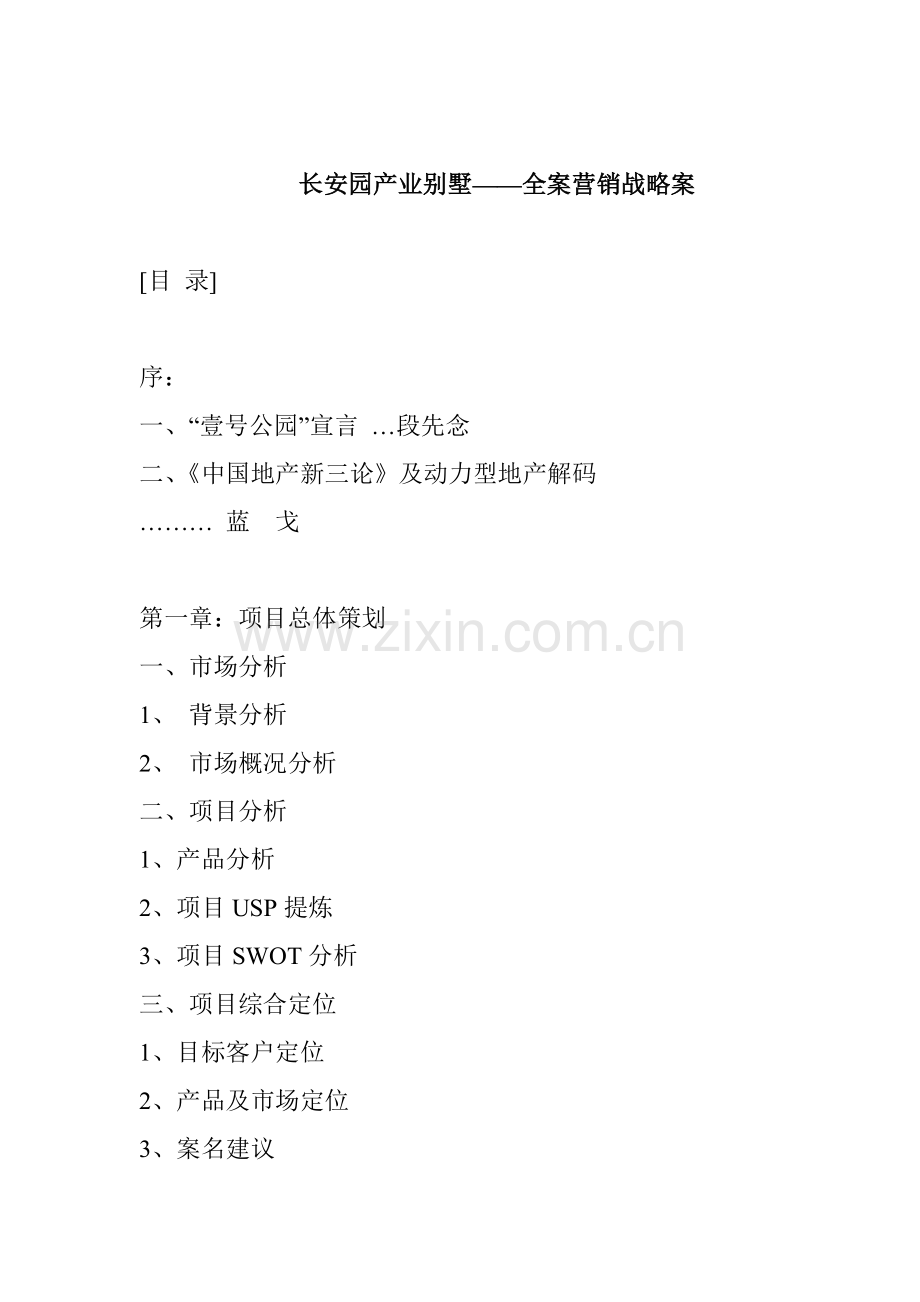 长安园产业别墅——全案营销战略案

[目 录]

序：

一、“壹号公园”宣言 …段先念

二、《中国地产新三论》及动力型地产解码

……… 蓝 戈

第一章：项目总体策划

一、市场分析

1、 背景分析

2、 市场概况分析

二、项目分析

1、产品分析

2、项目USP提炼

3、项目SWOT分析

三、项目综合定位

1、目标客户定位

2、产品及市场定位

3、案名建议

www.zixin.com.cn